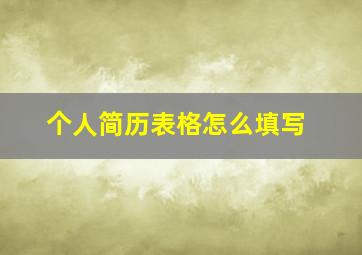 个人简历表格怎么填写